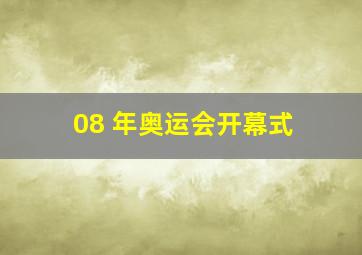 08 年奥运会开幕式